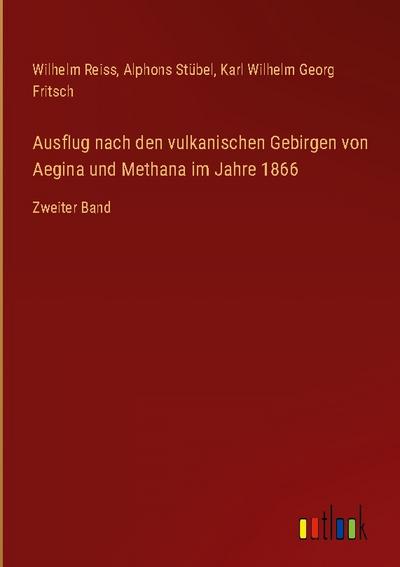 Wilhelm Reiss, Alphons Stübel, Karl Wilhelm Georg Fritsch

Ausflug nach den vulkanischen Gebirgen von Aegina und Methana im Jahre 1866

Zweiter Band

outlook